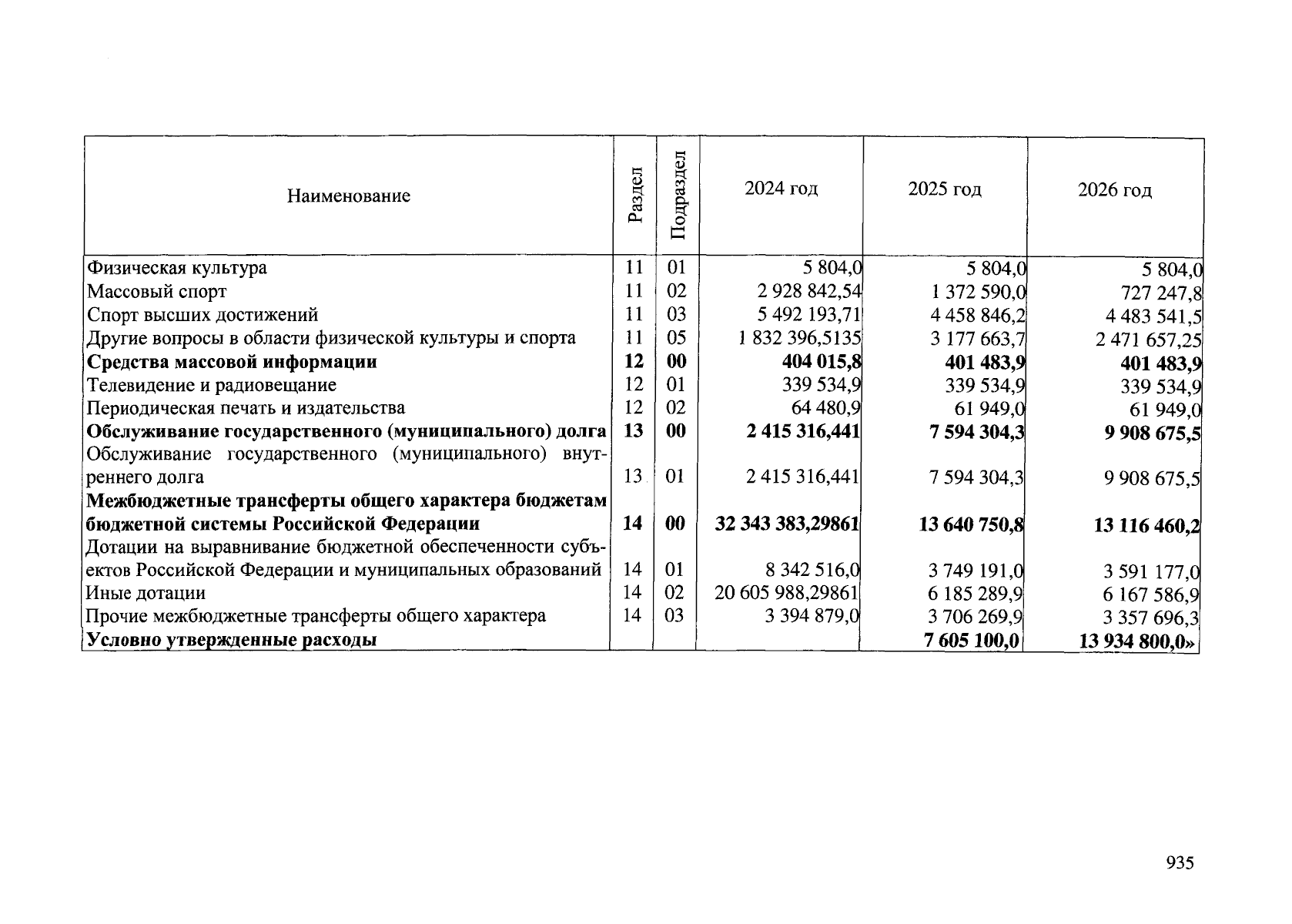 | Наименование | Раздел | Подраздел | 2024 год | 2025 год | 2026 год |
|---|---|---|---|---|---|
| Физическая культура | 11 | 01 | 5 804,0 | 5 804,0 | 5 804,0 |
| Массовый спорт | 11 | 02 | 2 928 842,54 | 1 372 590,0 | 727 247,8 |
| Спорт высших достижений | 11 | 03 | 5 492 193,71 | 4 458 846,2 | 4 483 541,5 |
| Другие вопросы в области физической культуры и спорта | 11 | 05 | 1 832 396,5135 | 3 177 663,7 | 2 471 657,25 |
| **Средства массовой информации** | **12** | **00** | **404 015,8** | **401 483,9** | **401 483,9** |
| Телевидение и радиовещание | 12 | 01 | 339 534,9 | 339 534,9 | 339 534,9 |
| Периодическая печать и издательства | 12 | 02 | 64 480,9 | 61 949,0 | 61 949,0 |
| **Обслуживание государственного (муниципального) долга** | **13** | **00** | **2 415 316,441** | **7 594 304,3** | **9 908 675,5** |
| Обслуживание государственного (муниципального) внутреннего долга | 13 | 01 | 2 415 316,441 | 7 594 304,3 | 9 908 675,5 |
| **Межбюджетные трансферты общего характера бюджетам бюджетной системы Российской Федерации** | **14** | **00** | **32 343 383,29861** | **13 640 750,8** | **13 116 460,2** |
| Дотации на выравнивание бюджетной обеспеченности субъектов Российской Федерации и муниципальных образований | 14 | 01 | 8 342 516,0 | 3 749 191,0 | 3 591 177,0 |
| Иные дотации | 14 | 02 | 20 605 988,29861 | 6 185 289,9 | 6 167 586,9 |
| Прочие межбюджетные трансферты общего характера | 14 | 03 | 3 394 879,0 | 3 706 269,9 | 3 357 696,3 |
| **Условно утвержденные расходы** | | | | **7 605 100,0** | **13 934 800,0»** |

935